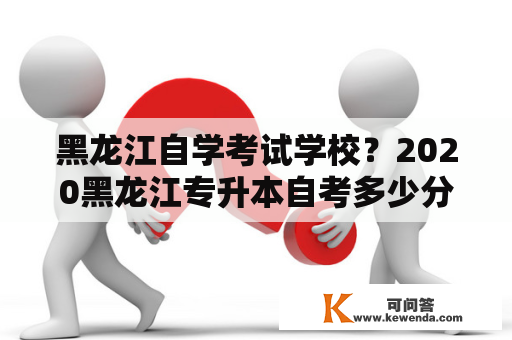 黑龙江自学考试学校？2020黑龙江专升本自考多少分

K 可问答
www.kewenda.com